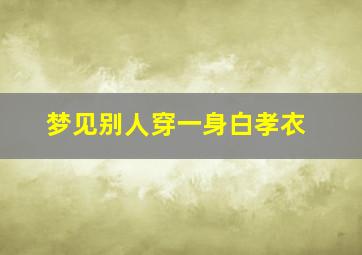 梦见别人穿一身白孝衣